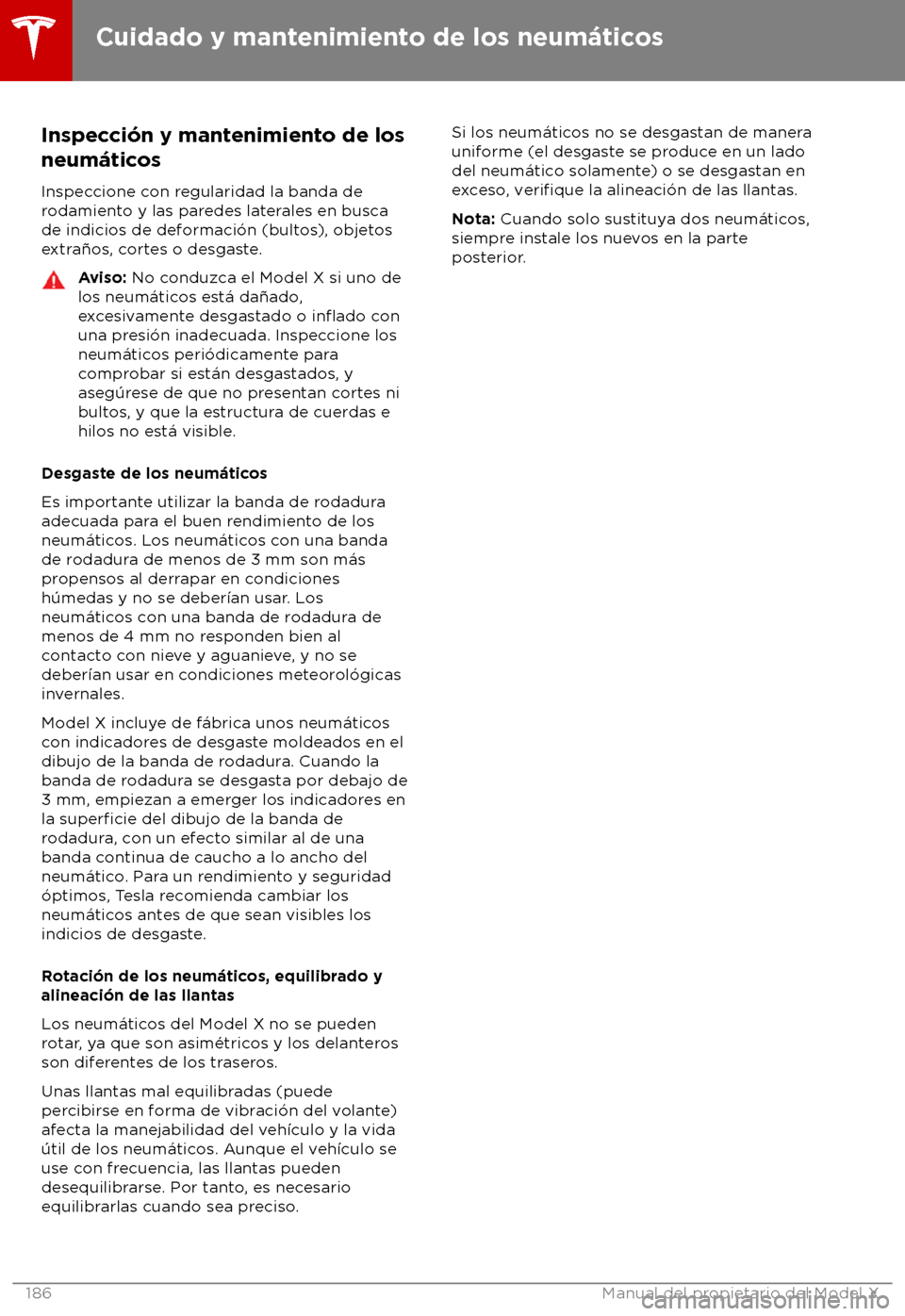 Cuidado y mantenimiento de los neumáticos

Inspección y mantenimiento de los neumáticos

Inspeccione con regularidad la banda de rodamiento y las paredes laterales en busca de indicios de deformación (bultos), objetos extraños, cortes o desgaste.

Aviso: No conduzca el Model X si uno de los neumáticos está dañado, excesivamente desgastado o inflado con una presión inadecuada. Inspeccione los neumáticos periódicamente para comprobar si están desgastados, y asegúrese de que no presentan cortes ni bultos, y que la estructura de cuerdas e hilos no está visible.

Desgaste de los neumáticos

Es importante utilizar la banda de rodadura adecuada para el buen rendimiento de los neumáticos. Los neumáticos con una banda de rodadura de menos de 3 mm son más propensos al derrapar en condiciones húmedas y no se deberían usar. Los neumáticos con una banda de rodadura de menos de 4 mm no responden bien al contacto con nieve y aguanieve, y no se deberían usar en condiciones meteorológicas invernales.

Model X incluye de fábrica unos neumáticos con indicadores de desgaste moldeados en el dibujo de la banda de rodadura. Cuando la banda de rodadura se desgasta por debajo de 3 mm, empiezan a emerger los indicadores en la superficie del dibujo de la banda de rodadura, con un efecto similar al de una banda continua de caucho a lo ancho del neumático. Para un rendimiento y seguridad óptimos, Tesla recomienda cambiar los neumáticos antes de que sean visibles los indicios de desgaste.

Rotación de los neumáticos, equilibrado y alineación de las llantas

Los neumáticos del Model X no se pueden rotar, ya que son asimétricos y los delanteros son diferentes de los traseros.

Unas llantas mal equilibradas (puede percibirse en forma de vibración del volante) afecta la manejabilidad del vehículo y la vida útil de los neumáticos. Aunque el vehículo se use con frecuencia, las llantas pueden desequilibrarse. Por tanto, es necesario equilibrarlas cuando sea preciso.

Si los neumáticos no se desgastan de manera uniforme (el desgaste se produce en un lado del neumático solamente) o se desgastan en exceso, verifique la alineación de las llantas.

Nota: Cuando solo sustituya dos neumáticos, siempre instale los nuevos en la parte posterior.

186 Manual del propietario del Model X

carmanualsonline.info